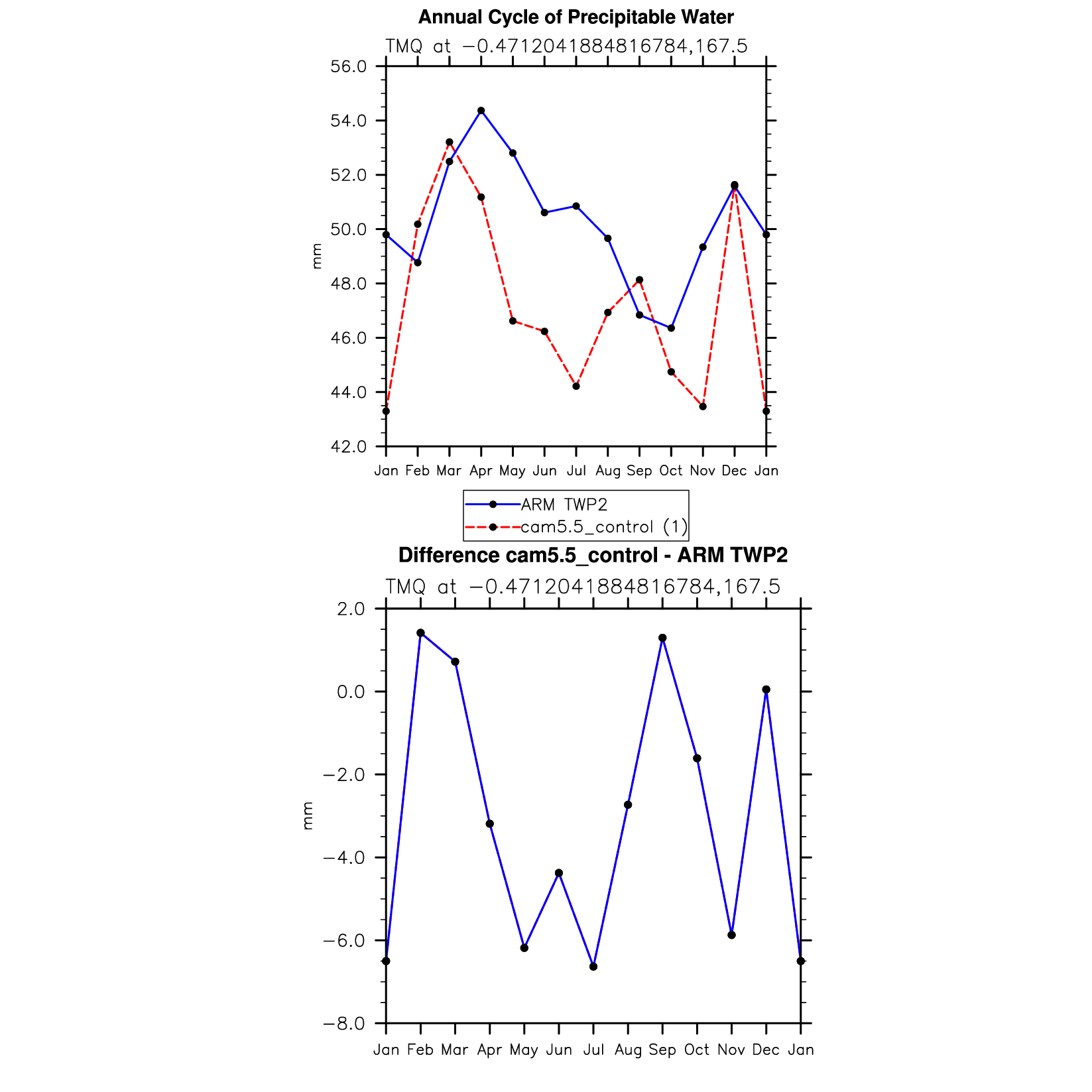 Annual Cycle of Precipitable Water

TMQ at −0.4712041884816784,167.5

56.0
54.0
52.0
50.0
48.0
46.0
44.0
42.0

mm

Jan Feb Mar Apr May Jun Jul Aug Sep Oct Nov Dec Jan

ARM TWP2
cam5.5_control (1)

Difference cam5.5_control - ARM TWP2

TMQ at −0.4712041884816784,167.5

2.0
0.0
−2.0
−4.0
−6.0
−8.0

mm

Jan Feb Mar Apr May Jun Jul Aug Sep Oct Nov Dec Jan